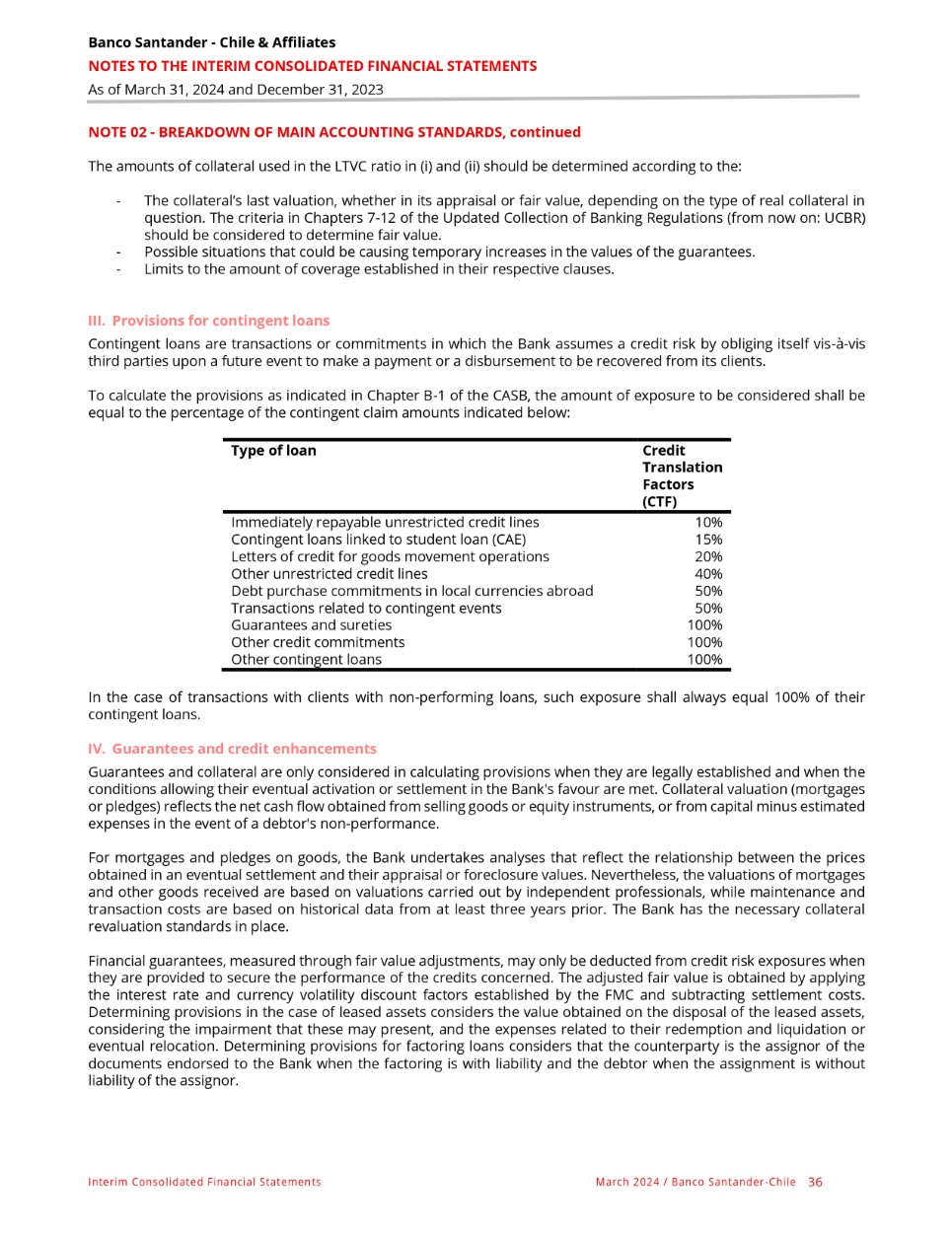 Banco Santander - Chile & Affiliates
NOTES TO THE INTERIM CONSOLIDATED FINANCIAL STATEMENTS
As of March 31, 2024 and December 31, 2023

NOTE 02 - BREAKDOWN OF MAIN ACCOUNTING STANDARDS, continued

The amounts of collateral used in the LTVC ratio in (i) and (ii) should be determined according to the:

- The collateral's last valuation, whether in its appraisal or fair value, depending on the type of real collateral in question. The criteria in Chapters 7-12 of the Updated Collection of Banking Regulations (from now on: UCBR) should be considered to determine fair value.
- Possible situations that could be causing temporary increases in the values of the guarantees.
- Limits to the amount of coverage established in their respective clauses.

III. Provisions for contingent loans

Contingent loans are transactions or commitments in which the Bank assumes a credit risk by obliging itself vis-à-vis third parties upon a future event to make a payment or a disbursement to be recovered from its clients.

To calculate the provisions as indicated in Chapter B-1 of the CASB, the amount of exposure to be considered shall be equal to the percentage of the contingent claim amounts indicated below:

| Type of loan | Credit Translation Factors (CTF) |
|---|---|
| Immediately repayable unrestricted credit lines | 10% |
| Contingent loans linked to student loan (CAE) | 15% |
| Letters of credit for goods movement operations | 20% |
| Other unrestricted credit lines | 40% |
| Debt purchase commitments in local currencies abroad | 50% |
| Transactions related to contingent events | 50% |
| Guarantees and sureties | 100% |
| Other credit commitments | 100% |
| Other contingent loans | 100% |

In the case of transactions with clients with non-performing loans, such exposure shall always equal 100% of their contingent loans.

IV. Guarantees and credit enhancements

Guarantees and collateral are only considered in calculating provisions when they are legally established and when the conditions allowing their eventual activation or settlement in the Bank's favour are met. Collateral valuation (mortgages or pledges) reflects the net cash flow obtained from selling goods or equity instruments, or from capital minus estimated expenses in the event of a debtor's non-performance.

For mortgages and pledges on goods, the Bank undertakes analyses that reflect the relationship between the prices obtained in an eventual settlement and their appraisal or foreclosure values. Nevertheless, the valuations of mortgages and other goods received are based on valuations carried out by independent professionals, while maintenance and transaction costs are based on historical data from at least three years prior. The Bank has the necessary collateral revaluation standards in place.

Financial guarantees, measured through fair value adjustments, may only be deducted from credit risk exposures when they are provided to secure the performance of the credits concerned. The adjusted fair value is obtained by applying the interest rate and currency volatility discount factors established by the FMC and subtracting settlement costs. Determining provisions in the case of leased assets considers the value obtained on the disposal of the leased assets, considering the impairment that these may present, and the expenses related to their redemption and liquidation or eventual relocation. Determining provisions for factoring loans considers that the counterparty is the assignor of the documents endorsed to the Bank when the factoring is with liability and the debtor when the assignment is without liability of the assignor.

Interim Consolidated Financial Statements
March 2024 / Banco Santander-Chile 36